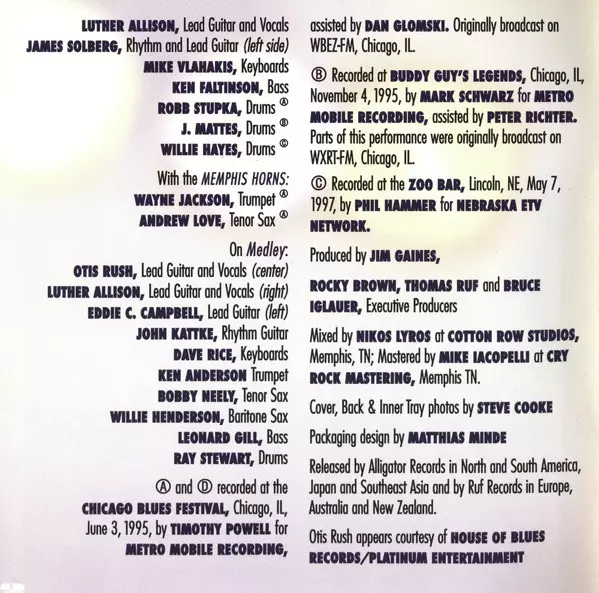 LUTHER ALLISON, Lead Guitar and Vocals
JAMES SOLBERG, Rhythm and Lead Guitar (left side)
MIKE VLAHAKIS, Keyboards
KEN FALTINSON, Bass
ROBB STUPKA, Drums Ⓐ
J. MATTES, Drums Ⓑ
WILLIE HAYES, Drums Ⓒ

With the MEMPHIS HORNS:
WAYNE JACKSON, Trumpet Ⓐ
ANDREW LOVE, Tenor Sax Ⓐ

On Medley:
OTIS RUSH, Lead Guitar and Vocals (center)
LUTHER ALLISON, Lead Guitar and Vocals (right)
EDDIE C. CAMPBELL, Lead Guitar (left)
JOHN KATTKE, Rhythm Guitar
DAVE RICE, Keyboards
KEN ANDERSON Trumpet
BOBBY NEELY, Tenor Sax
WILLIE HENDERSON, Baritone Sax
LEONARD GILL, Bass
RAY STEWART, Drums

Ⓐ and Ⓓ recorded at the CHICAGO BLUES FESTIVAL, Chicago, IL, June 3, 1995, by TIMOTHY POWELL for METRO MOBILE RECORDING, assisted by DAN GLOMSKI. Originally broadcast on WBEZ-FM, Chicago, IL.

Ⓑ Recorded at BUDDY GUY'S LEGENDS, Chicago, IL, November 4, 1995, by MARK SCHWARZ for METRO MOBILE RECORDING, assisted by PETER RICHTER. Parts of this performance were originally broadcast on WXRT-FM, Chicago, IL.

Ⓒ Recorded at the ZOO BAR, Lincoln, NE, May 7, 1997, by PHIL HAMMER for NEBRASKA ETV NETWORK.

Produced by JIM GAINES,

ROCKY BROWN, THOMAS RUF and BRUCE IGLAUER, Executive Producers

Mixed by NIKOS LYROS at COTTON ROW STUDIOS, Memphis, TN; Mastered by MIKE IACOPELLI at CRY ROCK MASTERING, Memphis TN.

Cover, Back & Inner Tray photos by STEVE COOKE

Packaging design by MATTHIAS MINDE

Released by Alligator Records in North and South America, Japan and Southeast Asia and by Ruf Records in Europe, Australia and New Zealand.

Otis Rush appears courtesy of HOUSE OF BLUES RECORDS/PLATINUM ENTERTAINMENT